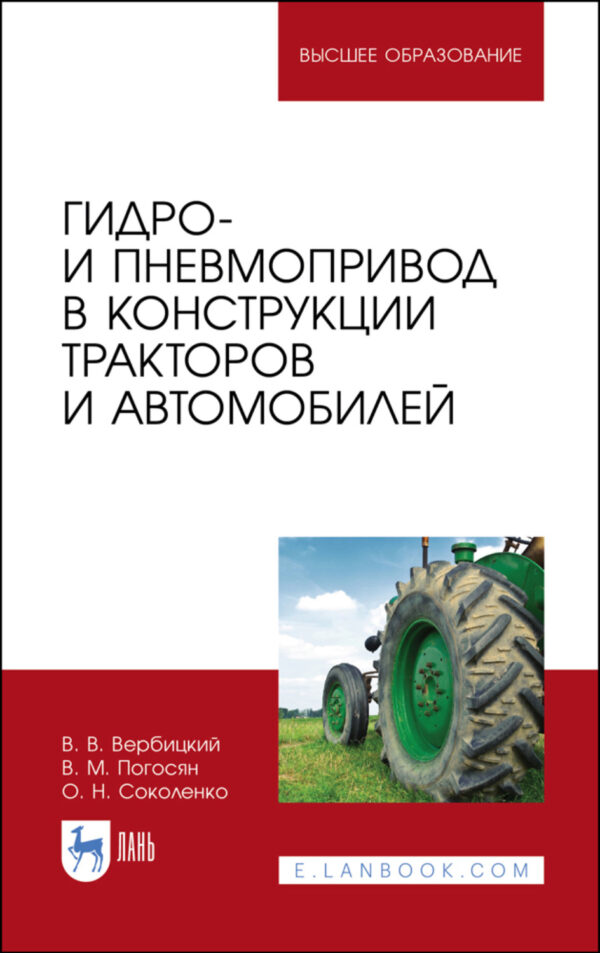 ВЫСШЕЕ ОБРАЗОВАНИЕ

ГИДРО-
И ПНЕВМОПРИВОД
В КОНСТРУКЦИИ
ТРАКТОРОВ
И АВТОМОБИЛЕЙ

В. В. Вербицкий
В. М. Погосян
О. Н. Соколенко

ЛАНЬ

E.LANBOOK.COM